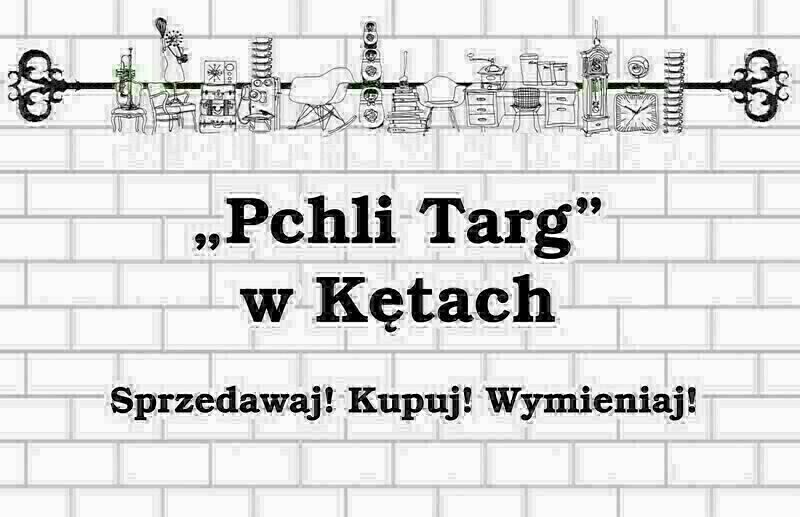 „Pchli Targ”
w Kętach

Sprzedawaj! Kupuj! Wymieniaj!